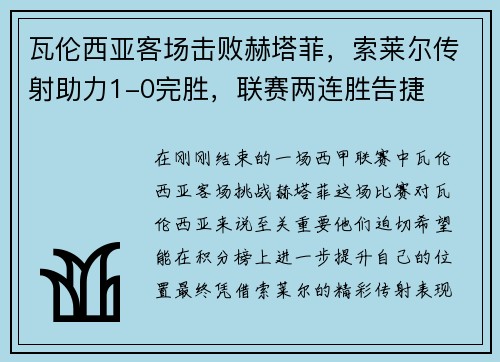 瓦伦西亚客场击败赫塔菲，索莱尔传射助力1-0完胜，联赛两连胜告捷

在刚刚结束的一场西甲联赛中瓦伦西亚客场挑战赫塔菲这场比赛对瓦伦西亚来说至关重要他们迫切希望能在积分榜上进一步提升自己的位置最终凭借索莱尔的精彩传射表现